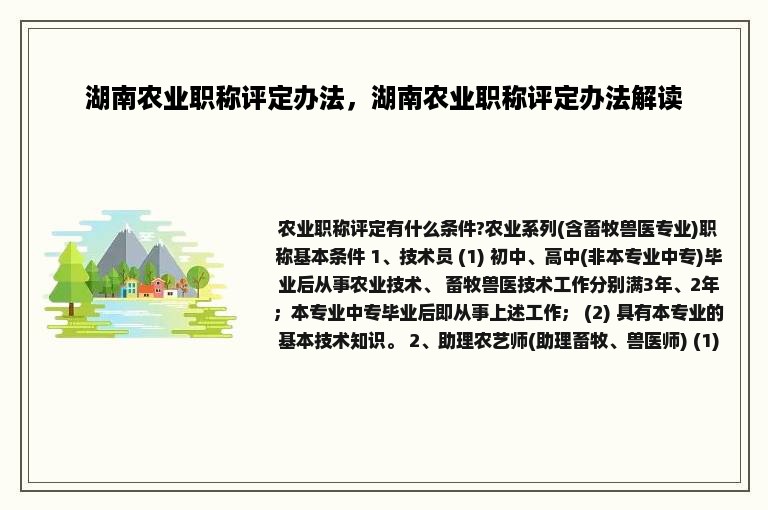 湖南农业职称评定办法，湖南农业职称评定办法解读

农业职称评定有什么条件?农业系列(含畜牧兽医专业)职称基本条件 1、技术员 (1) 初中、高中(非本专业中专)毕业后从事农业技术、 畜牧兽医技术工作分别满3年、2年；本专业中专毕业后即从事上述工作； (2) 具有本专业的基本技术知识。 2、助理农艺师(助理畜牧、兽医师) (1)